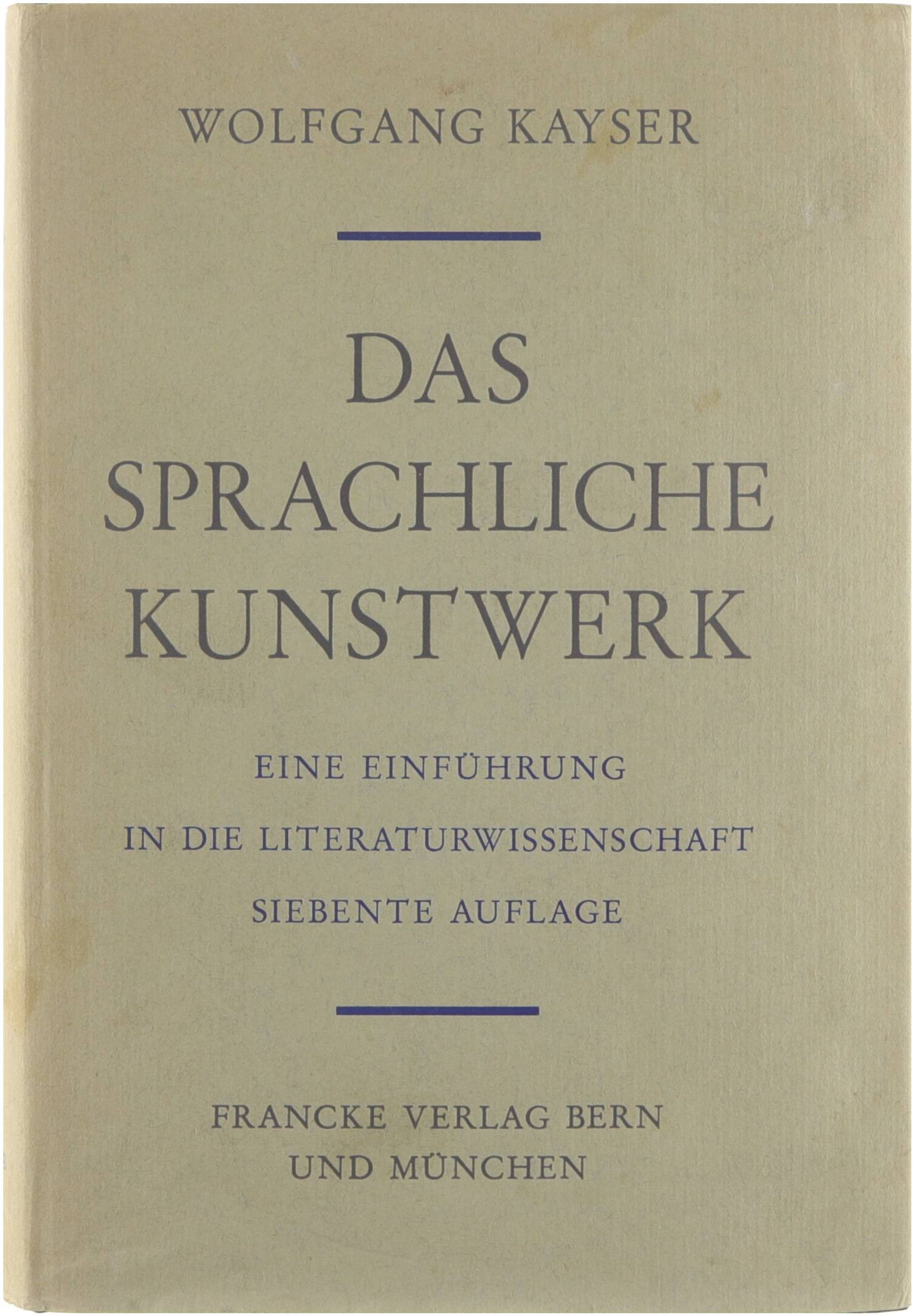 WOLFGANG KAYSER

DAS
SPRACHLICHE
KUNSTWERK

EINE EINFÜHRUNG
IN DIE LITERATURWISSENSCHAFT
SIEBENTE AUFLAGE

FRANCKE VERLAG BERN
UND MÜNCHEN